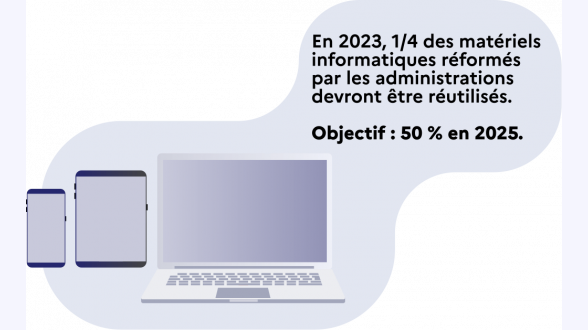 En 2023, 1/4 des matériels informatiques réformés par les administrations devront être réutilisés.

Objectif : 50 % en 2025.